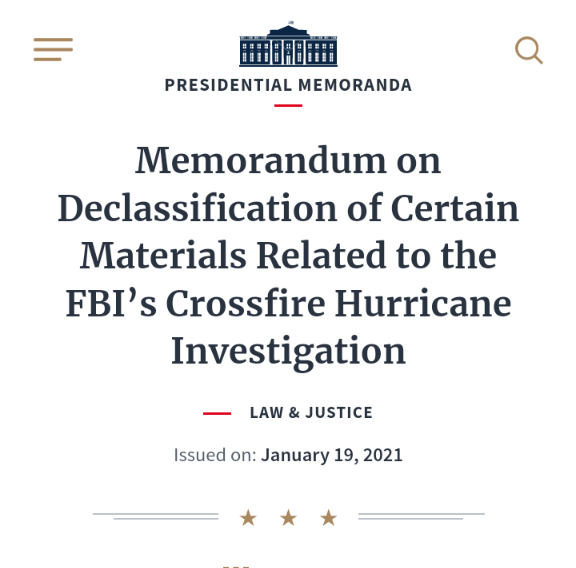 PRESIDENTIAL MEMORANDA

Memorandum on Declassification of Certain Materials Related to the FBI's Crossfire Hurricane Investigation

LAW & JUSTICE

Issued on: January 19, 2021

★ ★ ★